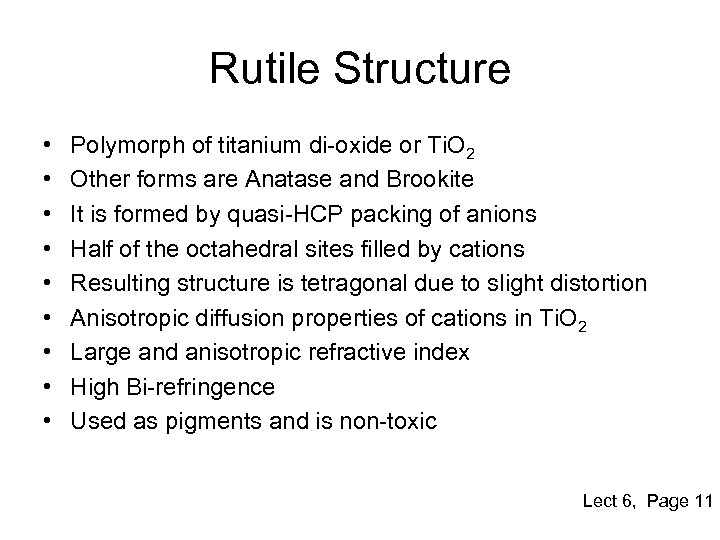 Rutile Structure

• Polymorph of titanium di-oxide or $TiO_2$
• Other forms are Anatase and Brookite
• It is formed by quasi-HCP packing of anions
• Half of the octahedral sites filled by cations
• Resulting structure is tetragonal due to slight distortion
• Anisotropic diffusion properties of cations in $TiO_2$
• Large and anisotropic refractive index
• High Bi-refringence
• Used as pigments and is non-toxic

Lect 6, Page 11